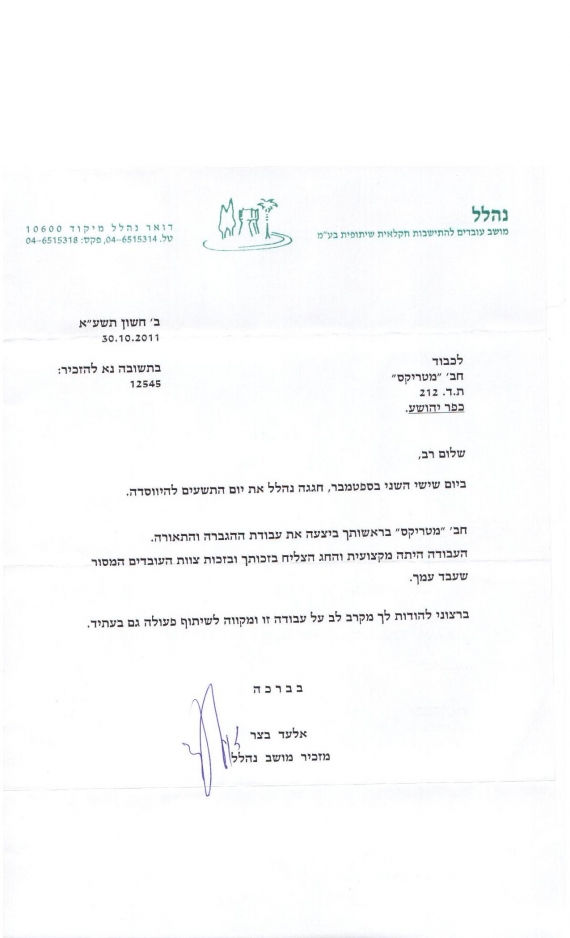 נהלל
מושב עובדים להתישבות חקלאית שיתופית בע"מ

דואר נהלל מיקוד 10600
טל. 04-6515314, פקס: 04-6515318

ב' חשון תשע"א
30.10.2011

בתשובה נא להזכיר:
12545

לכבוד
חב' "מטריקס"
ת.ד. 212
כפר יהושע.

שלום רב,

ביום שישי השני בספטמבר, חגגה נהלל את יום התשעים להיווסדה.

חב' "מטריקס" בראשותך ביצעה את עבודת ההגברה והתאורה.
העבודה היתה מקצועית והחג הצליח בזכותך ובזכות צוות העובדים המסור שעבד עמך.

ברצוני להודות לך מקרב לב על עבודה זו ומקווה לשיתוף פעולה גם בעתיד.

בברכה

אלעד בצר
מזכיר מושב נהלל